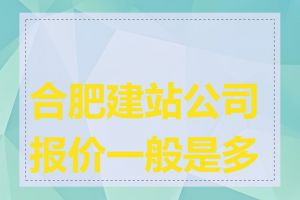 合肥建站公司报价一般是多